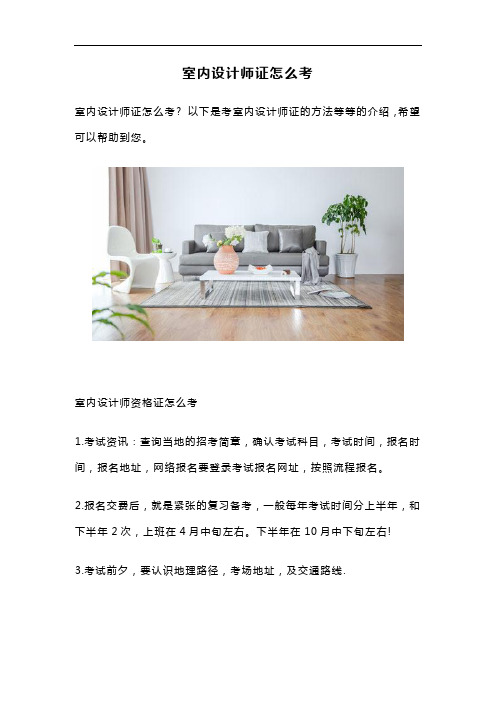 室内设计师证怎么考

室内设计师证怎么考？以下是考室内设计师证的方法等等的介绍，希望可以帮助到您。

室内设计师资格证怎么考

1.考试资讯：查询当地的招考简章，确认考试科目，考试时间，报名时间，报名地址，网络报名要登录考试报名网址，按照流程报名。

2.报名交费后，就是紧张的复习备考，一般每年考试时间分上半年，和下半年 2 次，上班在 4 月中旬左右。下半年在 10 月中下旬左右!

3.考试前夕，要认识地理路径，考场地址，及交通路线.